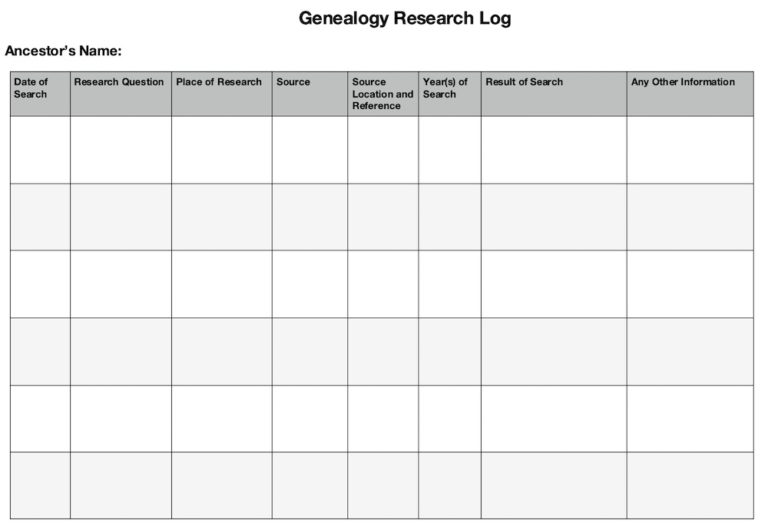 Genealogy Research Log

Ancestor's Name:

| Date of Search | Research Question | Place of Research | Source | Source Location and Reference | Year(s) of Search | Result of Search | Any Other Information |
|---|---|---|---|---|---|---|---|
| | | | | | | | |
| | | | | | | | |
| | | | | | | | |
| | | | | | | | |
| | | | | | | | |
| | | | | | | | |